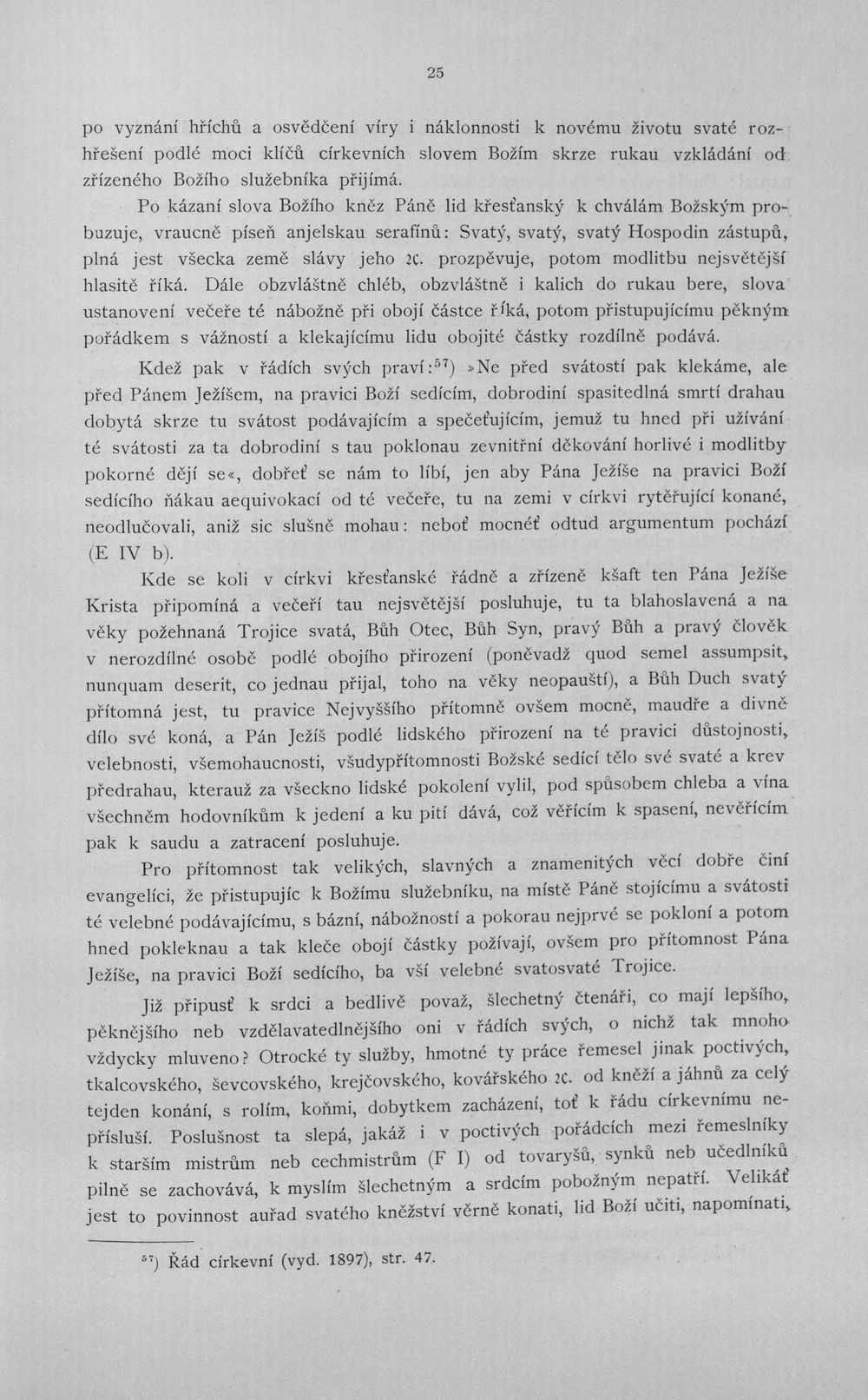 25

po vyznání hříchů a osvědčení víry i náklonnosti k novému životu svaté rozhřešení podlé moci klíčů církevních slovem Božím skrze rukau vzkládání od zřízeného Božího služebníka přijímá.

Po kázaní slova Božího kněz Páně lid křesťanský k chválám Božským probuzuje, vraucně píseň anjelskau serafínů: Svatý, svatý, svatý Hospodin zástupů, plná jest všecka země slávy jeho ꝛc. prozpěvuje, potom modlitbu nejsvětější hlasitě říká. Dále obzvláštně chléb, obzvláštně i kalich do rukau bere, slova ustanovení večeře té nábožně při obojí částce říká, potom přistupujícímu pěkným pořádkem s vážností a klekajícímu lidu obojité částky rozdílně podává.

Kdež pak v řádích svých praví:$^{57}$) »Ne před svátostí pak klekáme, ale před Pánem Ježíšem, na pravici Boží sedícím, dobrodiní spasitedlná smrtí drahau dobytá skrze tu svátost podávajícím a spečeťujícím, jemuž tu hned při užívání té svátosti za ta dobrodiní s tau poklonau zevnitřní děkování horlivé i modlitby pokorné dějí se«, dobřeť se nám to líbí, jen aby Pána Ježíše na pravici Boží sedícího ňákau aequivokací od té večeře, tu na zemi v církvi rytěřující konané, neodlučovali, aniž sic slušně mohau: neboť mocnéť odtud argumentum pochází (E IV b).

Kde se koli v církvi křesťanské řádně a zřízeně kšaft ten Pána Ježíše Krista připomíná a večeří tau nejsvětější posluhuje, tu ta blahoslavená a na věky požehnaná Trojice svatá, Bůh Otec, Bůh Syn, pravý Bůh a pravý člověk v nerozdílné osobě podlé obojího přirození (poněvadž quod semel assumpsit, nunquam deserit, co jednau přijal, toho na věky neopauští), a Bůh Duch svatý přítomná jest, tu pravice Nejvyššího přítomně ovšem mocně, maudře a divně dílo své koná, a Pán Ježíš podlé lidského přirození na té pravici důstojnosti, velebnosti, všemohaucnosti, všudypřítomnosti Božské sedící tělo své svaté a krev předrahau, kterauž za všeckno lidské pokolení vylil, pod spůsobem chleba a vína všechněm hodovníkům k jedení a ku pití dává, což věřícím k spasení, nevěřícím pak k saudu a zatracení posluhuje.

Pro přítomnost tak velikých, slavných a znamenitých věcí dobře činí evangelíci, že přistupujíc k Božímu služebníku, na místě Páně stojícímu a svátosti té velebné podávajícímu, s bázní, nábožností a pokorau nejprvé se pokloní a potom hned pokleknau a tak kleče obojí částky požívají, ovšem pro přítomnost Pána Ježíše, na pravici Boží sedícího, ba vší velebné svatosvaté Trojice.

Již připusť k srdci a bedlivě považ, šlechetný čtenáři, co mají lepšího, pěknějšího neb vzdělavatedlnějšího oni v řádích svých, o nichž tak mnoho vždycky mluveno? Otrocké ty služby, hmotné ty práce řemesel jinak poctivých, tkalcovského, ševcovského, krejčovského, kovářského ꝛc. od kněží a jáhnů za celý tejden konání, s rolím, koňmi, dobytkem zacházení, toť k řádu církevnímu nepřísluší. Poslušnost ta slepá, jakáž i v poctivých pořádcích mezi řemeslníky k starším mistrům neb cechmistrům (F I) od tovaryšů, synků neb učedlníků pilně se zachovává, k myslím šlechetným a srdcím pobožným nepatří. Velikáť jest to povinnost auřad svatého kněžství věrně konati, lid Boží učiti, napomínati,

$^{57}$) Řád církevní (vyd. 1897), str. 47.